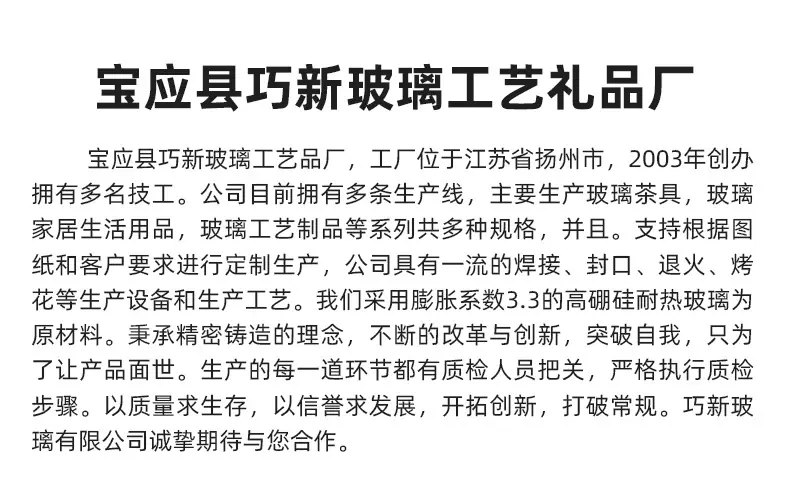 宝应县巧新玻璃工艺礼品厂

宝应县巧新玻璃工艺品厂，工厂位于江苏省扬州市，2003年创办拥有多名技工。公司目前拥有多条生产线，主要生产玻璃茶具，玻璃家居生活用品，玻璃工艺制品等系列共多种规格，并且。支持根据图纸和客户要求进行定制生产，公司具有一流的焊接、封口、退火、烤花等生产设备和生产工艺。我们采用膨胀系数3.3的高硼硅耐热玻璃为原材料。秉承精密铸造的理念，不断的改革与创新，突破自我，只为了让产品面世。生产的每一道环节都有质检人员把关，严格执行质检步骤。以质量求生存，以信誉求发展，开拓创新，打破常规。巧新玻璃有限公司诚挚期待与您合作。